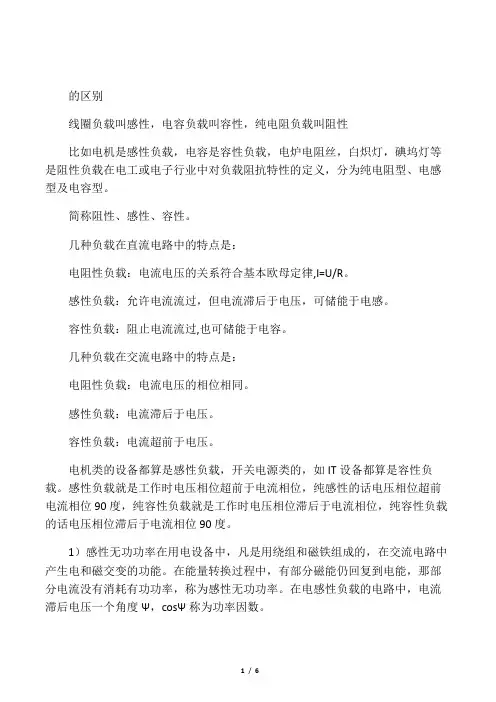 的区别

线圈负载叫感性，电容负载叫容性，纯电阻负载叫阻性

比如电机是感性负载，电容是容性负载，电炉电阻丝，白炽灯，碘坞灯等是阻性负载在电工或电子行业中对负载阻抗特性的定义，分为纯电阻型、电感型及电容型。

简称阻性、感性、容性。

几种负载在直流电路中的特点是：

电阻性负载：电流电压的关系符合基本欧母定律,I=U/R。

感性负载：允许电流流过，但电流滞后于电压，可储能于电感。

容性负载：阻止电流流过,也可储能于电容。

几种负载在交流电路中的特点是：

电阻性负载：电流电压的相位相同。

感性负载：电流滞后于电压。

容性负载：电流超前于电压。

电机类的设备都算是感性负载，开关电源类的，如 IT 设备都算是容性负载。感性负载就是工作时电压相位超前于电流相位，纯感性的话电压相位超前电流相位 90 度，纯容性负载就是工作时电压相位滞后于电流相位，纯容性负载的话电压相位滞后于电流相位 90 度。

1）感性无功功率在用电设备中，凡是用绕组和磁铁组成的，在交流电路中产生电和磁交变的功能。在能量转换过程中，有部分磁能仍回复到电能，那部分电流没有消耗有功功率，称为感性无功功率。在电感性负载的电路中，电流滞后电压一个角度 Ψ，cosΨ 称为功率因数。

1 / 6